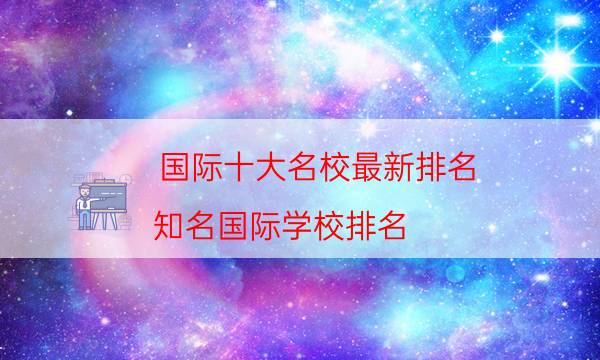 国际十大名校最新排名

知名国际学校排名